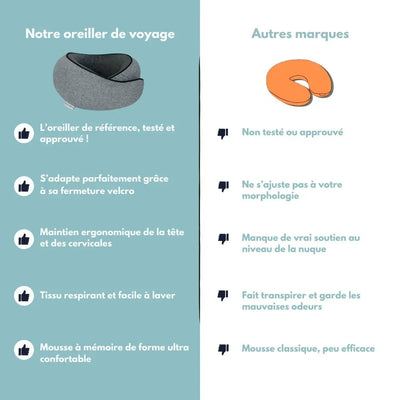 Notre oreiller de voyage

L'oreiller de référence, testé et approuvé !

S'adapte parfaitement grâce à sa fermeture velcro

Maintien ergonomique de la tête et des cervicales

Tissu respirant et facile à laver

Mousse à mémoire de forme ultra confortable

Autres marques

Non testé ou approuvé

Ne s'ajuste pas à votre morphologie

Manque de vrai soutien au niveau de la nuque

Fait transpirer et garde les mauvaises odeurs

Mousse classique, peu efficace